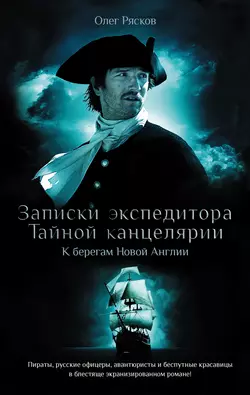 Олег Рясков

Записки экспедитора Тайной канцелярии

К берегам Новой Англии

Пираты, русские офицеры, авантюристы и беспутные красавицы в блестяще экранизированном романе!